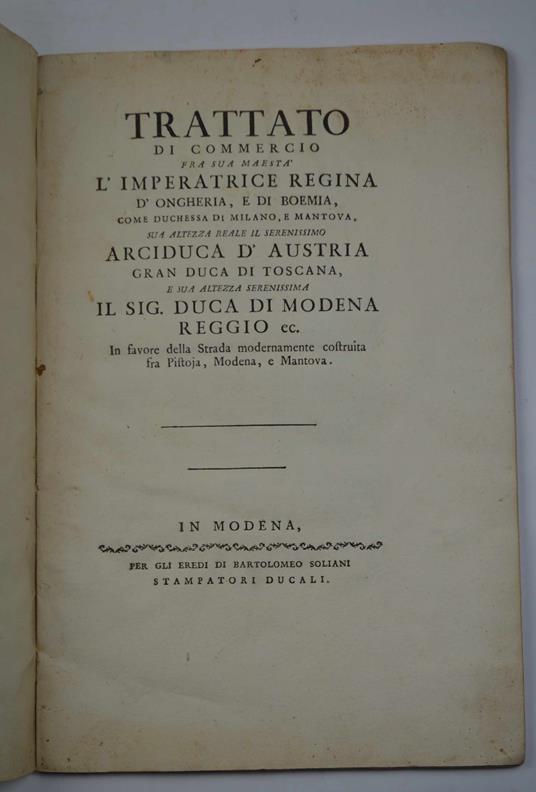 TRATTATO
DI COMMERCIO
FRA SUA MAESTA'
L' IMPERATRICE REGINA
D' ONGHERIA, E DI BOEMIA,
COME DUCHESSA DI MILANO, E MANTOVA,
SUA ALTEZZA REALE IL SERENISSIMO
ARCIDUCA D' AUSTRIA
GRAN DUCA DI TOSCANA,
E SUA ALTEZZA SERENISSIMA
IL SIG. DUCA DI MODENA
REGGIO ec.
In favore della Strada modernamente costruita fra Pistoja, Modena, e Mantova.

IN MODENA,
PER GLI EREDI DI BARTOLOMEO SOLIANI
STAMPATORI DUCALI.